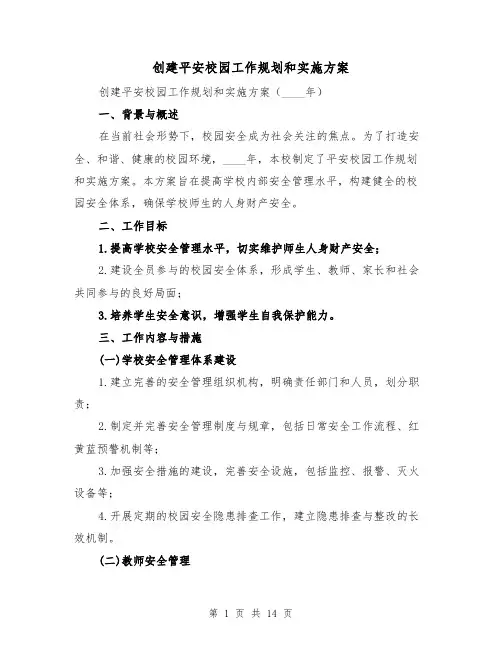 创建平安校园工作规划和实施方案

创建平安校园工作规划和实施方案（____年）

一、背景与概述

在当前社会形势下，校园安全成为社会关注的焦点。为了打造安全、和谐、健康的校园环境，____年，本校制定了平安校园工作规划和实施方案。本方案旨在提高学校内部安全管理水平，构建健全的校园安全体系，确保学校师生的人身财产安全。

二、工作目标

1.提高学校安全管理水平，切实维护师生人身财产安全；

2.建设全员参与的校园安全体系，形成学生、教师、家长和社会共同参与的良好局面；

3.培养学生安全意识，增强学生自我保护能力。

三、工作内容与措施

(一)学校安全管理体系建设

1.建立完善的安全管理组织机构，明确责任部门和人员，划分职责；

2.制定并完善安全管理制度与规章，包括日常安全工作流程、红黄蓝预警机制等；

3.加强安全措施的建设，完善安全设施，包括监控、报警、灭火设备等；

4.开展定期的校园安全隐患排查工作，建立隐患排查与整改的长效机制。

(二)教师安全管理

第 1 页 共 14 页